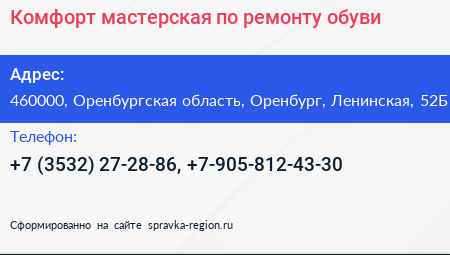 Комфорт мастерская по ремонту обуви

Адрес:
460000, Оренбургская область, Оренбург, Ленинская, 52Б

Телефон:
+7 (3532) 27-28-86, +7-905-812-43-30

Сформированно на сайте spravka-region.ru